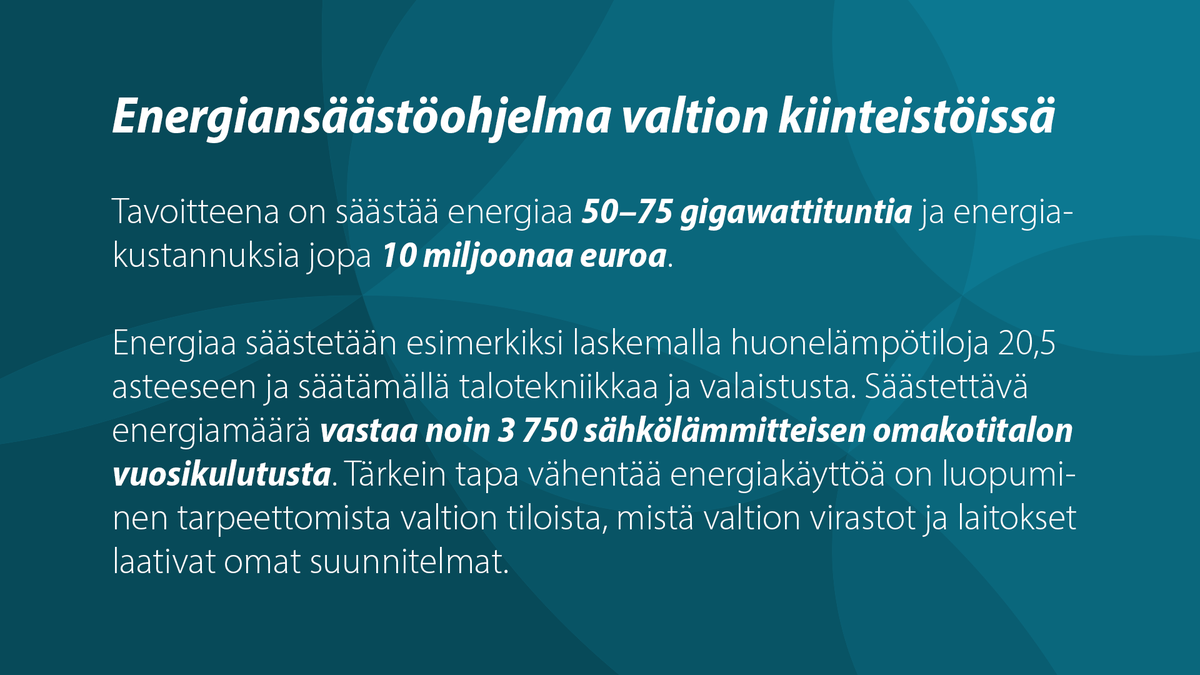 Energiansäästöohjelma valtion kiinteistöissä

Tavoitteena on säästää energiaa 50–75 gigawattituntia ja energiakustannuksia jopa 10 miljoonaa euroa.

Energiaa säästetään esimerkiksi laskemalla huonelämpötiloja 20,5 asteeseen ja säätämällä talotekniikkaa ja valaistusta. Säästettävä energiamäärä vastaa noin 3 750 sähkölämmitteisen omakotitalon vuosikulutusta. Tärkein tapa vähentää energiakäyttöä on luopuminen tarpeettomista valtion tiloista, mistä valtion virastot ja laitokset laativat omat suunnitelmat.